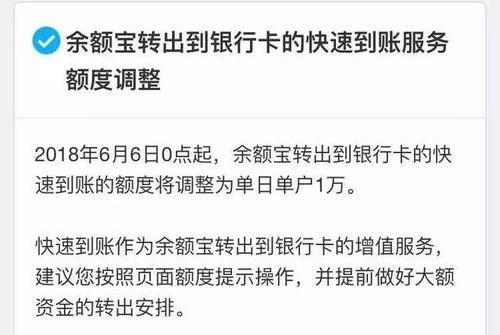 余额宝转出到银行卡的快速到账服务额度调整

2018年6月6日0点起，余额宝转出到银行卡的快速到账的额度将调整为单日单户1万。

快速到账作为余额宝转出到银行卡的增值服务，建议您按照页面额度提示操作，并提前做好大额资金的转出安排。